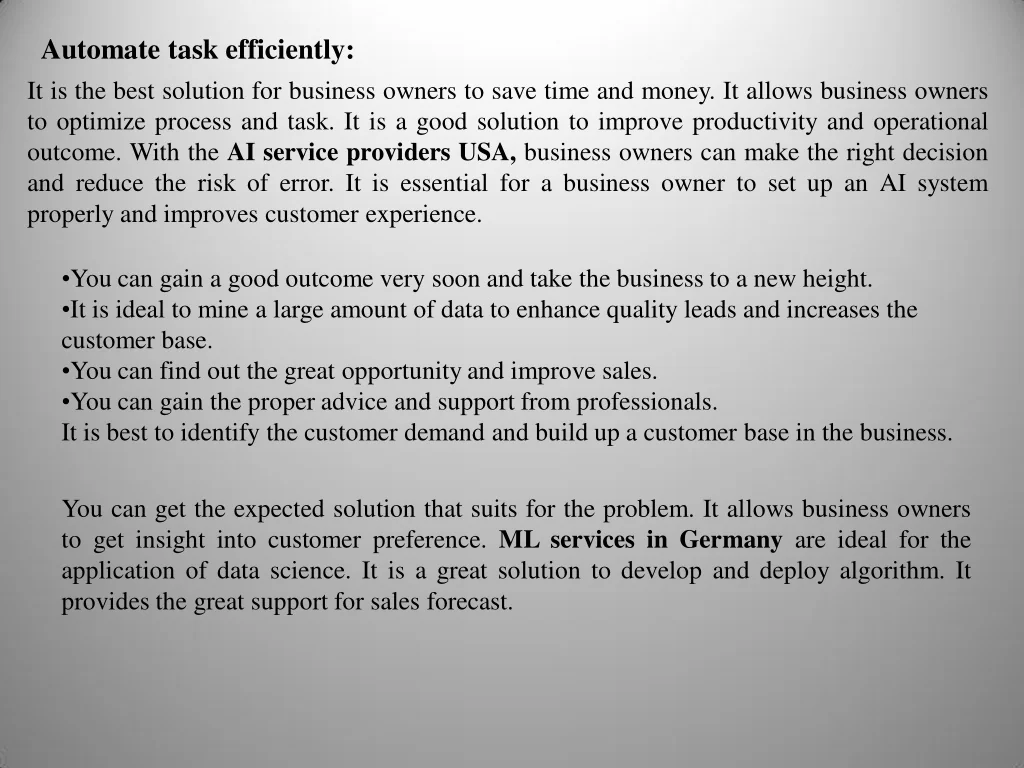 Automate task efficiently:

It is the best solution for business owners to save time and money. It allows business owners to optimize process and task. It is a good solution to improve productivity and operational outcome. With the AI service providers USA, business owners can make the right decision and reduce the risk of error. It is essential for a business owner to set up an AI system properly and improves customer experience.

• You can gain a good outcome very soon and take the business to a new height.
• It is ideal to mine a large amount of data to enhance quality leads and increases the customer base.
• You can find out the great opportunity and improve sales.
• You can gain the proper advice and support from professionals.
It is best to identify the customer demand and build up a customer base in the business.

You can get the expected solution that suits for the problem. It allows business owners to get insight into customer preference. ML services in Germany are ideal for the application of data science. It is a great solution to develop and deploy algorithm. It provides the great support for sales forecast.